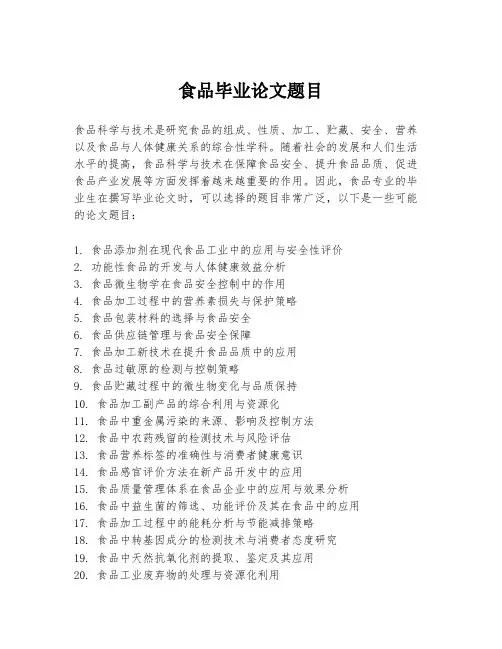 食品毕业论文题目

食品科学与技术是研究食品的组成、性质、加工、贮藏、安全、营养以及食品与人体健康关系的综合性学科。随着社会的发展和人们生活水平的提高，食品科学与技术在保障食品安全、提升食品品质、促进食品产业发展等方面发挥着越来越重要的作用。因此，食品专业的毕业生在撰写毕业论文时，可以选择的题目非常广泛，以下是一些可能的论文题目：

1. 食品添加剂在现代食品工业中的应用与安全性评价
2. 功能性食品的开发与人体健康效益分析
3. 食品微生物学在食品安全控制中的作用
4. 食品加工过程中的营养素损失与保护策略
5. 食品包装材料的选择与食品安全
6. 食品供应链管理与食品安全保障
7. 食品加工新技术在提升食品品质中的应用
8. 食品过敏原的检测与控制策略
9. 食品贮藏过程中的微生物变化与品质保持
10. 食品加工副产品的综合利用与资源化
11. 食品中重金属污染的来源、影响及控制方法
12. 食品中农药残留的检测技术与风险评估
13. 食品营养标签的准确性与消费者健康意识
14. 食品感官评价方法在新产品开发中的应用
15. 食品质量管理体系在食品企业中的应用与效果分析
16. 食品中益生菌的筛选、功能评价及其在食品中的应用
17. 食品加工过程中的能耗分析与节能减排策略
18. 食品中转基因成分的检测技术与消费者态度研究
19. 食品中天然抗氧化剂的提取、鉴定及其应用
20. 食品工业废弃物的处理与资源化利用